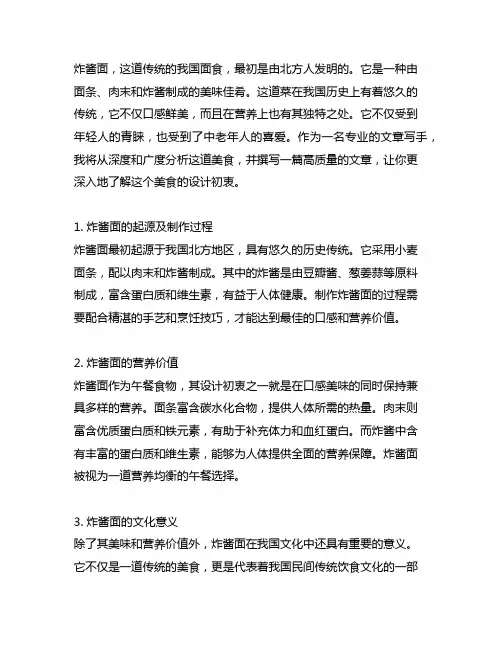 炸酱面，这道传统的我国面食，最初是由北方人发明的。它是一种由面条、肉末和炸酱制成的美味佳肴。这道菜在我国历史上有着悠久的传统，它不仅口感鲜美，而且在营养上也有其独特之处。它不仅受到年轻人的青睐，也受到了中老年人的喜爱。作为一名专业的文章写手，我将从深度和广度分析这道美食，并撰写一篇高质量的文章，让你更深入地了解这个美食的设计初衷。

1. 炸酱面的起源及制作过程
炸酱面最初起源于我国北方地区，具有悠久的历史传统。它采用小麦面条，配以肉末和炸酱制成。其中的炸酱是由豆瓣酱、葱姜蒜等原料制成，富含蛋白质和维生素，有益于人体健康。制作炸酱面的过程需要配合精湛的手艺和烹饪技巧，才能达到最佳的口感和营养价值。

2. 炸酱面的营养价值
炸酱面作为午餐食物，其设计初衷之一就是在口感美味的同时保持兼具多样的营养。面条富含碳水化合物，提供人体所需的热量。肉末则富含优质蛋白质和铁元素，有助于补充体力和血红蛋白。而炸酱中含有丰富的蛋白质和维生素，能够为人体提供全面的营养保障。炸酱面被视为一道营养均衡的午餐选择。

3. 炸酱面的文化意义
除了其美味和营养价值外，炸酱面在我国文化中还具有重要的意义。它不仅是一道传统的美食，更是代表着我国民间传统饮食文化的一部